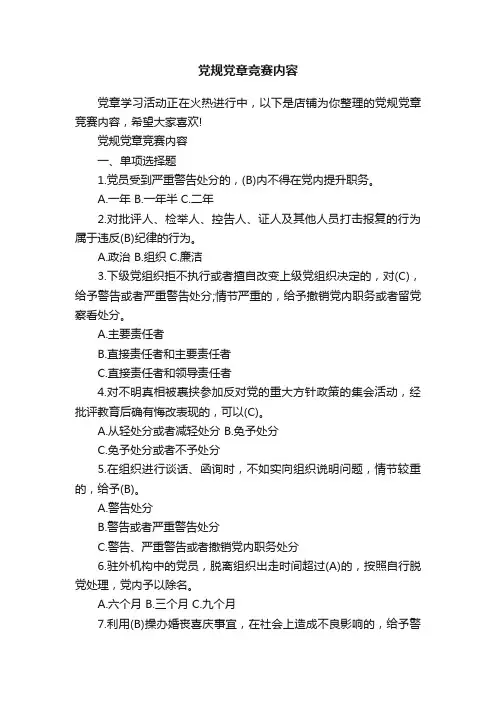 党规党章竞赛内容

党章学习活动正在火热进行中，以下是店铺为你整理的党规党章竞赛内容，希望大家喜欢!

党规党章竞赛内容

一、单项选择题

1.党员受到严重警告处分的，(B)内不得在党内提升职务。

A.一年 B.一年半 C.二年

2.对批评人、检举人、控告人、证人及其他人员打击报复的行为属于违反(B)纪律的行为。

A.政治 B.组织 C.廉洁

3.下级党组织拒不执行或者擅自改变上级党组织决定的，对(C)，给予警告或者严重警告处分;情节严重的，给予撤销党内职务或者留党察看处分。

A.主要责任者

B.直接责任者和主要责任者

C.直接责任者和领导责任者

4.对不明真相被裹挟参加反对党的重大方针政策的集会活动，经批评教育后确有悔改表现的，可以(C)。

A.从轻处分或者减轻处分 B.免予处分

C.免予处分或者不予处分

5.在组织进行谈话、函询时，不如实向组织说明问题，情节较重的，给予(B)。

A.警告处分

B.警告或者严重警告处分

C.警告、严重警告或者撤销党内职务处分

6.驻外机构中的党员，脱离组织出走时间超过(A)的，按照自行脱党处理，党内予以除名。

A.六个月 B.三个月 C.九个月

7.利用(B)操办婚丧喜庆事宜，在社会上造成不良影响的，给予警